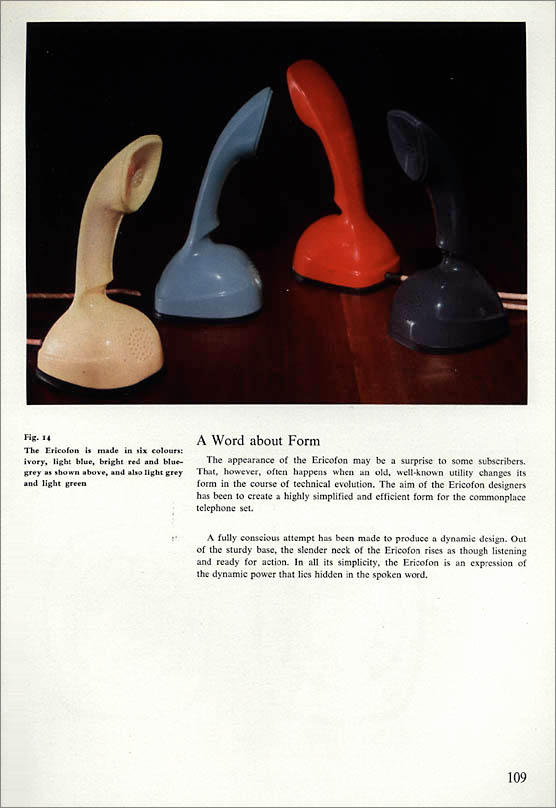 Fig. 14
The Ericofon is made in six colours: ivory, light blue, bright red and blue-grey as shown above, and also light grey and light green

A Word about Form

The appearance of the Ericofon may be a surprise to some subscribers. That, however, often happens when an old, well-known utility changes its form in the course of technical evolution. The aim of the Ericofon designers has been to create a highly simplified and efficient form for the commonplace telephone set.

A fully conscious attempt has been made to produce a dynamic design. Out of the sturdy base, the slender neck of the Ericofon rises as though listening and ready for action. In all its simplicity, the Ericofon is an expression of the dynamic power that lies hidden in the spoken word.

109